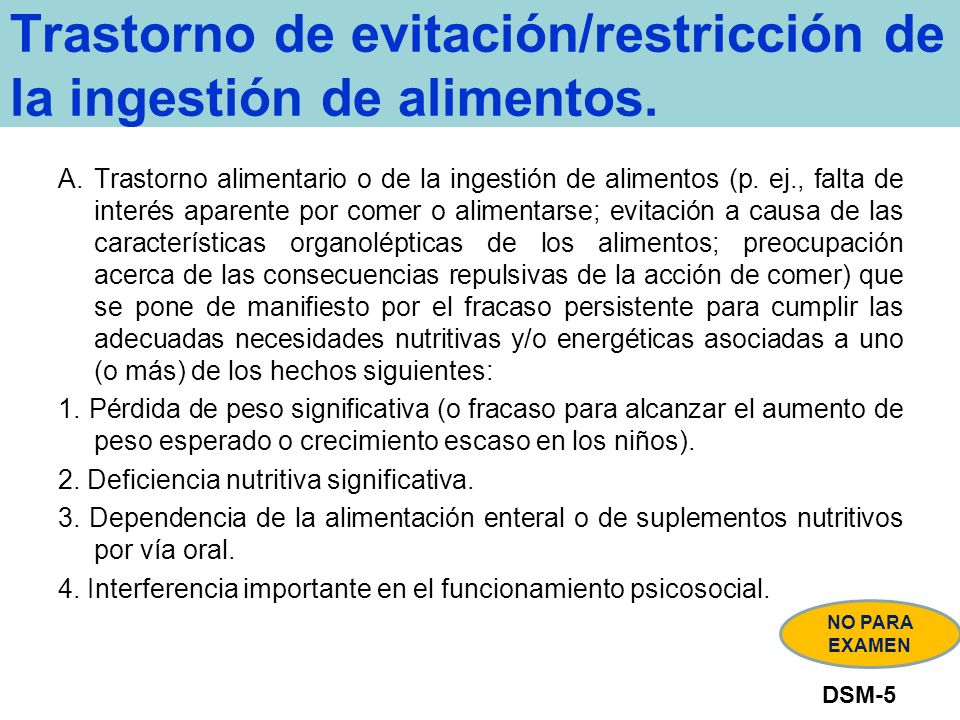 Trastorno de evitación/restricción de la ingestión de alimentos.

A. Trastorno alimentario o de la ingestión de alimentos (p. ej., falta de interés aparente por comer o alimentarse; evitación a causa de las características organolépticas de los alimentos; preocupación acerca de las consecuencias repulsivas de la acción de comer) que se pone de manifiesto por el fracaso persistente para cumplir las adecuadas necesidades nutritivas y/o energéticas asociadas a uno (o más) de los hechos siguientes:

1. Pérdida de peso significativa (o fracaso para alcanzar el aumento de peso esperado o crecimiento escaso en los niños).

2. Deficiencia nutritiva significativa.

3. Dependencia de la alimentación enteral o de suplementos nutritivos por vía oral.

4. Interferencia importante en el funcionamiento psicosocial.

NO PARA EXAMEN

DSM-5